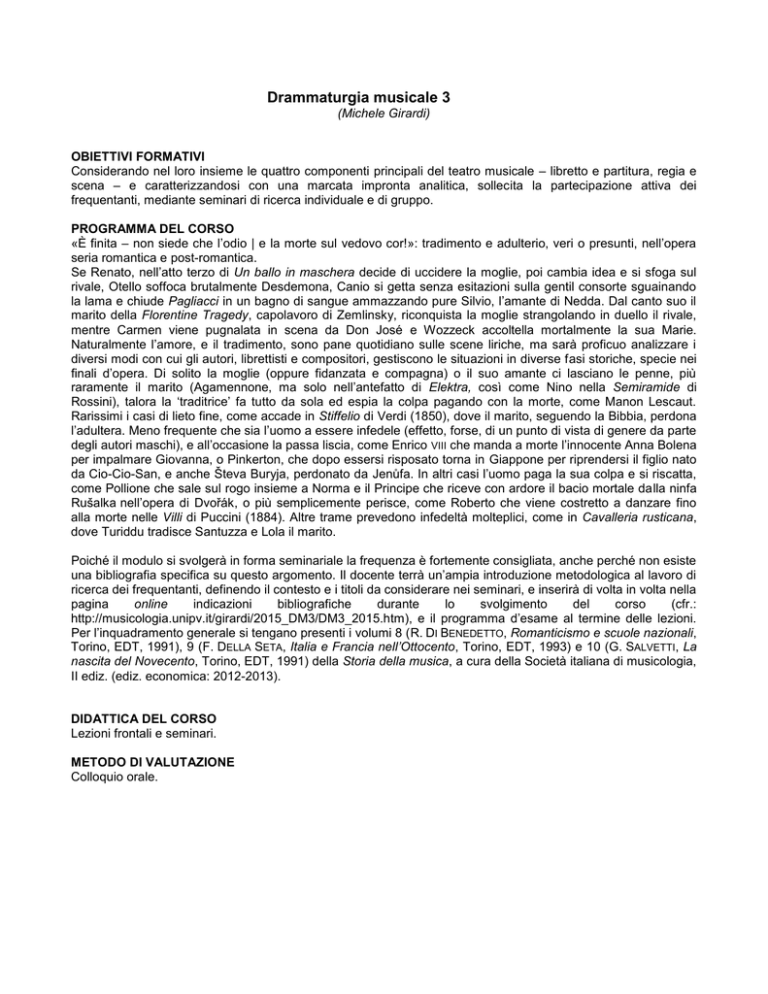 Drammaturgia musicale 3
(Michele Girardi)

OBIETTIVI FORMATIVI
Considerando nel loro insieme le quattro componenti principali del teatro musicale – libretto e partitura, regia e scena – e caratterizzandosi con una marcata impronta analitica, sollecita la partecipazione attiva dei frequentanti, mediante seminari di ricerca individuale e di gruppo.

PROGRAMMA DEL CORSO
«È finita – non siede che l'odio | e la morte sul vedovo cor!»: tradimento e adulterio, veri o presunti, nell'opera seria romantica e post-romantica.
Se Renato, nell'atto terzo di Un ballo in maschera decide di uccidere la moglie, poi cambia idea e si sfoga sul rivale, Otello soffoca brutalmente Desdemona, Canio si getta senza esitazioni sulla gentil consorte sguainando la lama e chiude Pagliacci in un bagno di sangue ammazzando pure Silvio, l'amante di Nedda. Dal canto suo il marito della Florentine Tragedy, capolavoro di Zemlinsky, riconquista la moglie strangolando in duello il rivale, mentre Carmen viene pugnalata in scena da Don José e Wozzeck accoltella mortalmente la sua Marie. Naturalmente l'amore, e il tradimento, sono pane quotidiano sulle scene liriche, ma sarà proficuo analizzare i diversi modi con cui gli autori, librettisti e compositori, gestiscono le situazioni in diverse fasi storiche, specie nei finali d'opera. Di solito la moglie (oppure fidanzata e compagna) o il suo amante ci lasciano le penne, più raramente il marito (Agamennone, ma solo nell'antefatto di Elektra, così come Nino nella Semiramide di Rossini), talora la 'traditrice' fa tutto da sola ed espia la colpa pagando con la morte, come Manon Lescaut. Rarissimi i casi di lieto fine, come accade in Stiffelio di Verdi (1850), dove il marito, seguendo la Bibbia, perdona l'adultera. Meno frequente che sia l'uomo a essere infedele (effetto, forse, di un punto di vista di genere da parte degli autori maschi), e all'occasione la passa liscia, come Enrico VIII che manda a morte l'innocente Anna Bolena per impalmare Giovanna, o Pinkerton, che dopo essersi risposato torna in Giappone per riprendersi il figlio nato da Cio-Cio-San, e anche Števa Buryja, perdonato da Jenůfa. In altri casi l'uomo paga la sua colpa e si riscatta, come Pollione che sale sul rogo insieme a Norma e il Principe che riceve con ardore il bacio mortale dalla ninfa Rušalka nell'opera di Dvořák, o più semplicemente perisce, come Roberto che viene costretto a danzare fino alla morte nelle Villi di Puccini (1884). Altre trame prevedono infedeltà molteplici, come in Cavalleria rusticana, dove Turiddu tradisce Santuzza e Lola il marito.

Poiché il modulo si svolgerà in forma seminariale la frequenza è fortemente consigliata, anche perché non esiste una bibliografia specifica su questo argomento. Il docente terrà un'ampia introduzione metodologica al lavoro di ricerca dei frequentanti, definendo il contesto e i titoli da considerare nei seminari, e inserirà di volta in volta nella pagina online indicazioni bibliografiche durante lo svolgimento del corso (cfr.: http://musicologia.unipv.it/girardi/2015_DM3/DM3_2015.htm), e il programma d'esame al termine delle lezioni. Per l'inquadramento generale si tengano presenti i volumi 8 (R. DI BENEDETTO, Romanticismo e scuole nazionali, Torino, EDT, 1991), 9 (F. DELLA SETA, Italia e Francia nell'Ottocento, Torino, EDT, 1993) e 10 (G. SALVETTI, La nascita del Novecento, Torino, EDT, 1991) della Storia della musica, a cura della Società italiana di musicologia, II ediz. (ediz. economica: 2012-2013).

DIDATTICA DEL CORSO
Lezioni frontali e seminari.

METODO DI VALUTAZIONE
Colloquio orale.